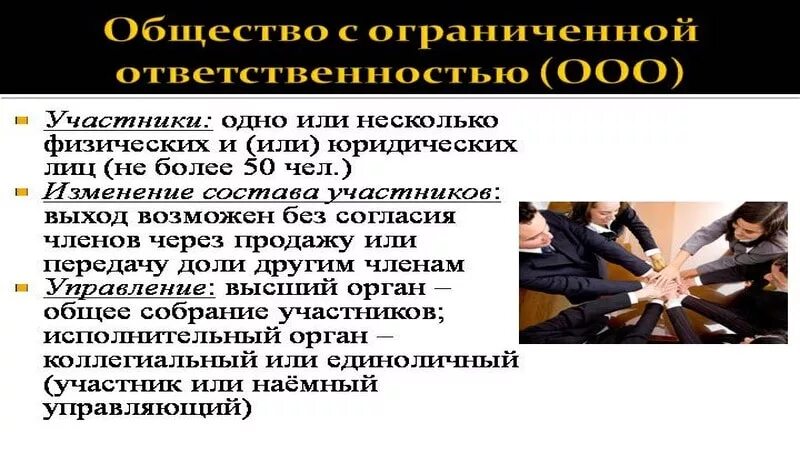 Общество с ограниченной ответственностью (ООО)

Участники: одно или несколько физических и (или) юридических лиц (не более 50 чел.)

Изменение состава участников: выход возможен без согласия членов через продажу или передачу доли другим членам

Управление: высший орган – общее собрание участников; исполнительный орган – коллегиальный или единоличный (участник или наёмный управляющий)